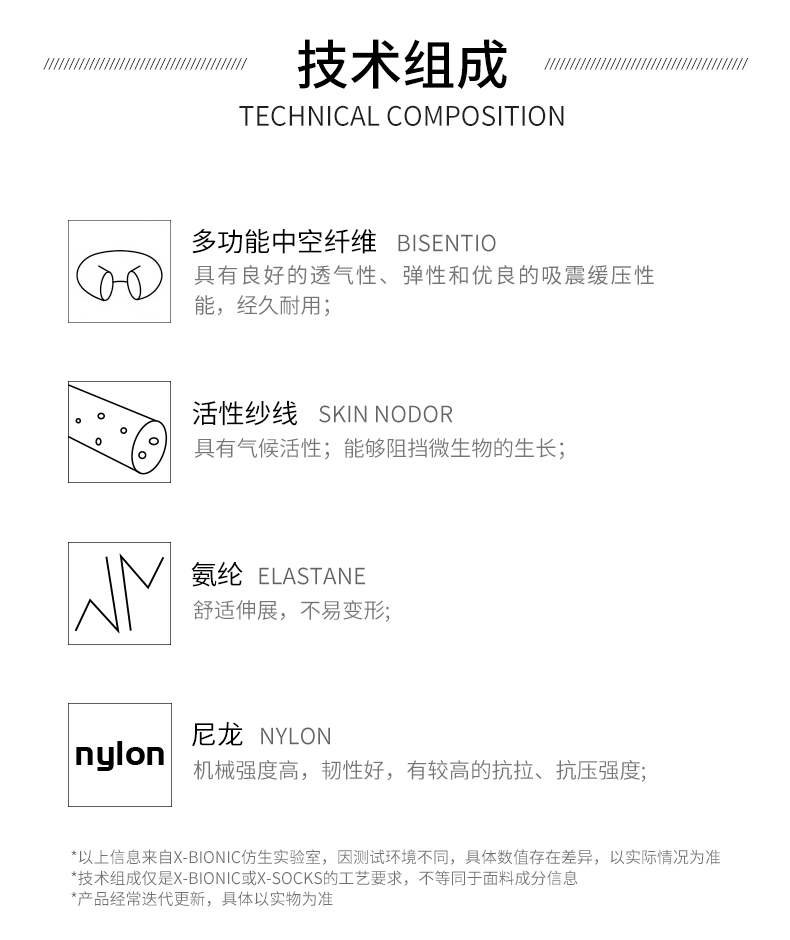 技术组成

TECHNICAL COMPOSITION

多功能中空纤维 BISENTIO

具有良好的透气性、弹性和优良的吸震缓压性能，经久耐用；

活性纱线 SKIN NODOR

具有气候活性；能够阻挡微生物的生长；

氨纶 ELASTANE

舒适伸展，不易变形;

nylon

尼龙 NYLON

机械强度高，韧性好，有较高的抗拉、抗压强度;

*以上信息来自X-BIONIC仿生实验室，因测试环境不同，具体数值存在差异，以实际情况为准
*技术组成仅是X-BIONIC或X-SOCKS的工艺要求，不等同于面料成分信息
*产品经常迭代更新，具体以实物为准